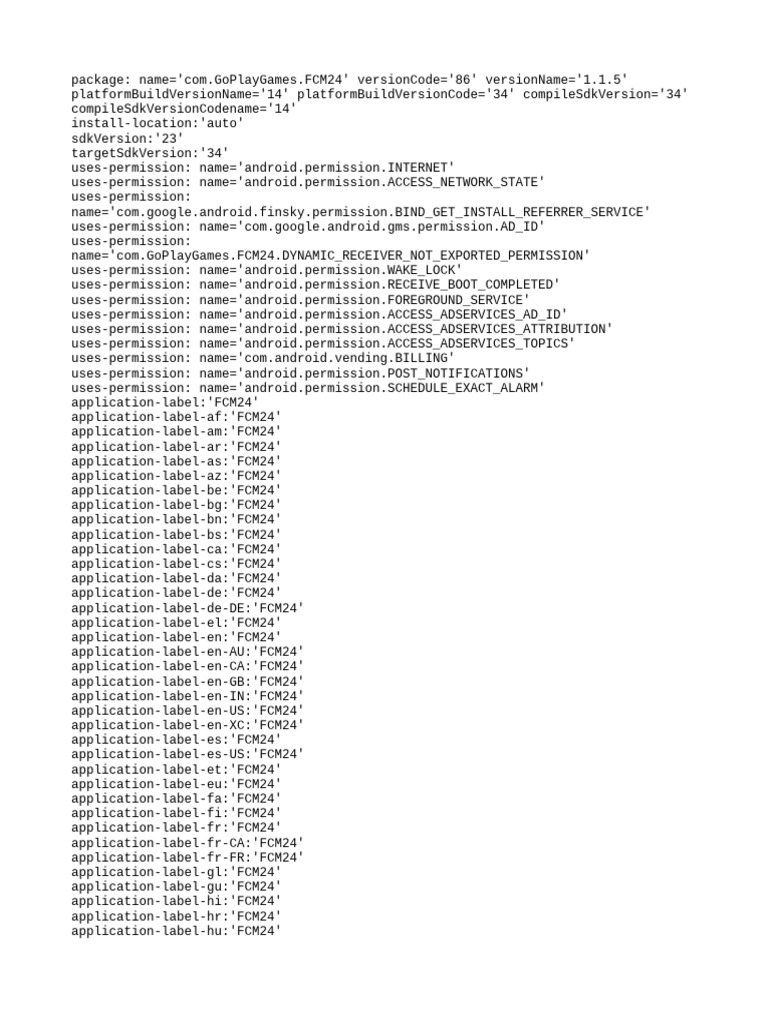 package: name='com.GoPlayGames.FCM24' versionCode='86' versionName='1.1.5' platformBuildVersionName='14' platformBuildVersionCode='34' compileSdkVersion='34' compileSdkVersionCodename='14'
install-location:'auto'
sdkVersion:'23'
targetSdkVersion:'34'
uses-permission: name='android.permission.INTERNET'
uses-permission: name='android.permission.ACCESS_NETWORK_STATE'
uses-permission: name='com.google.android.finsky.permission.BIND_GET_INSTALL_REFERRER_SERVICE'
uses-permission: name='com.google.android.gms.permission.AD_ID'
uses-permission: name='com.GoPlayGames.FCM24.DYNAMIC_RECEIVER_NOT_EXPORTED_PERMISSION'
uses-permission: name='android.permission.WAKE_LOCK'
uses-permission: name='android.permission.RECEIVE_BOOT_COMPLETED'
uses-permission: name='android.permission.FOREGROUND_SERVICE'
uses-permission: name='android.permission.ACCESS_ADSERVICES_AD_ID'
uses-permission: name='android.permission.ACCESS_ADSERVICES_ATTRIBUTION'
uses-permission: name='android.permission.ACCESS_ADSERVICES_TOPICS'
uses-permission: name='com.android.vending.BILLING'
uses-permission: name='android.permission.POST_NOTIFICATIONS'
uses-permission: name='android.permission.SCHEDULE_EXACT_ALARM'
application-label:'FCM24'
application-label-af:'FCM24'
application-label-am:'FCM24'
application-label-ar:'FCM24'
application-label-as:'FCM24'
application-label-az:'FCM24'
application-label-be:'FCM24'
application-label-bg:'FCM24'
application-label-bn:'FCM24'
application-label-bs:'FCM24'
application-label-ca:'FCM24'
application-label-cs:'FCM24'
application-label-da:'FCM24'
application-label-de:'FCM24'
application-label-de-DE:'FCM24'
application-label-el:'FCM24'
application-label-en:'FCM24'
application-label-en-AU:'FCM24'
application-label-en-CA:'FCM24'
application-label-en-GB:'FCM24'
application-label-en-IN:'FCM24'
application-label-en-US:'FCM24'
application-label-en-XC:'FCM24'
application-label-es:'FCM24'
application-label-es-US:'FCM24'
application-label-et:'FCM24'
application-label-eu:'FCM24'
application-label-fa:'FCM24'
application-label-fi:'FCM24'
application-label-fr:'FCM24'
application-label-fr-CA:'FCM24'
application-label-fr-FR:'FCM24'
application-label-gl:'FCM24'
application-label-gu:'FCM24'
application-label-hi:'FCM24'
application-label-hr:'FCM24'
application-label-hu:'FCM24'